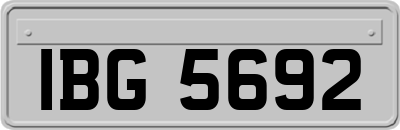 IBG 5692